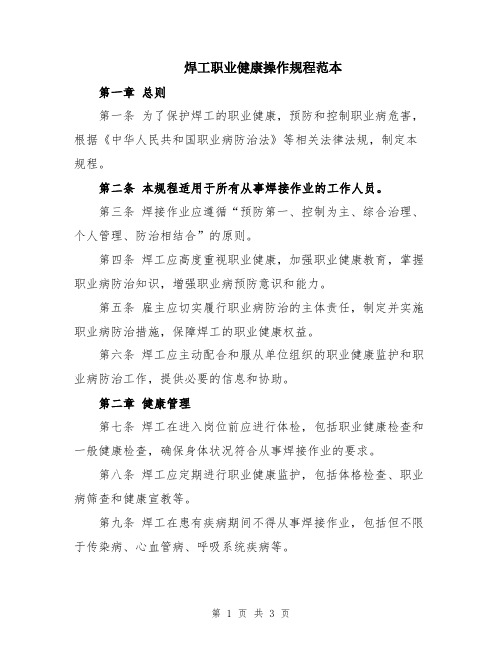 焊工职业健康操作规程范本

第一章 总则

第一条 为了保护焊工的职业健康，预防和控制职业病危害，根据《中华人民共和国职业病防治法》等相关法律法规，制定本规程。

第二条 本规程适用于所有从事焊接作业的工作人员。

第三条 焊接作业应遵循“预防第一、控制为主、综合治理、个人管理、防治相结合”的原则。

第四条 焊工应高度重视职业健康，加强职业健康教育，掌握职业病防治知识，增强职业病预防意识和能力。

第五条 雇主应切实履行职业病防治的主体责任，制定并实施职业病防治措施，保障焊工的职业健康权益。

第六条 焊工应主动配合和服从单位组织的职业健康监护和职业病防治工作，提供必要的信息和协助。

第二章 健康管理

第七条 焊工在进入岗位前应进行体检，包括职业健康检查和一般健康检查，确保身体状况符合从事焊接作业的要求。

第八条 焊工应定期进行职业健康监护，包括体格检查、职业病筛查和健康宣教等。

第九条 焊工在患有疾病期间不得从事焊接作业，包括但不限于传染病、心血管病、呼吸系统疾病等。

第 1 页 共 3 页